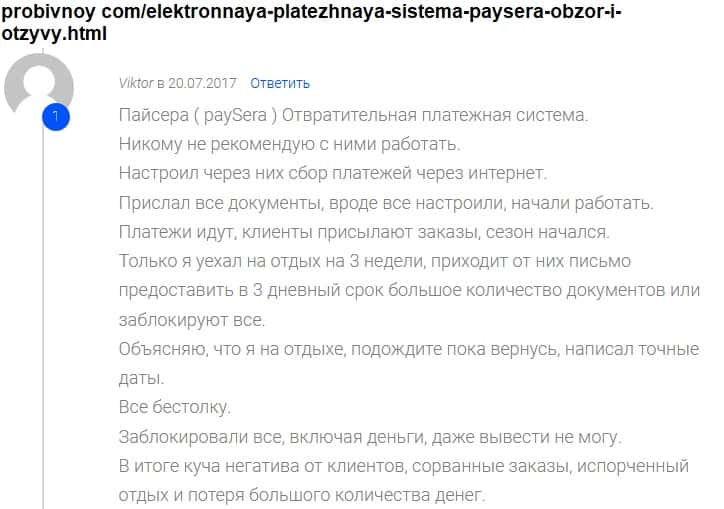 probivnoy com/elektronnaya-platezhnaya-sistema-paysera-obzor-i-otzyvy.html

1

Viktor в 20.07.2017 Ответить

Пайсера ( paySera ) Отвратительная платежная система.
Никому не рекомендую с ними работать.
Настроил через них сбор платежей через интернет.
Прислал все документы, вроде все настроили, начали работать.
Платежи идут, клиенты присылают заказы, сезон начался.
Только я уехал на отдых на 3 недели, приходит от них письмо предоставить в 3 дневный срок большое количество документов или заблокируют все.
Объясняю, что я на отдыхе, подождите пока вернусь, написал точные даты.
Все бестолку.
Заблокировали все, включая деньги, даже вывести не могу.
В итоге куча негатива от клиентов, сорванные заказы, испорченный отдых и потеря большого количества денег.